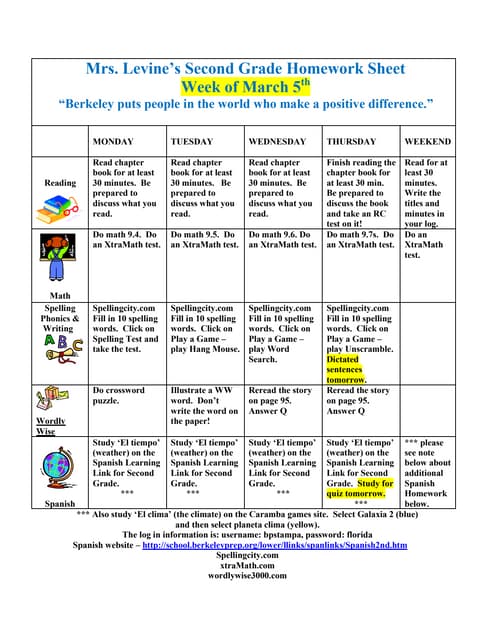 Mrs. Levine's Second Grade Homework Sheet
Week of March $5^{th}$
"Berkeley puts people in the world who make a positive difference."

| | MONDAY | TUESDAY | WEDNESDAY | THURSDAY | WEEKEND |
|---|---|---|---|---|---|
| Reading | Read chapter book for at least 30 minutes. Be prepared to discuss what you read. | Read chapter book for at least 30 minutes. Be prepared to discuss what you read. | Read chapter book for at least 30 minutes. Be prepared to discuss what you read. | Finish reading the chapter book for at least 30 min. Be prepared to discuss the book and take an RC test on it! | Read for at least 30 minutes. Write the titles and minutes in your log. |
| Math | Do math 9.4. Do an XtraMath test. | Do math 9.5. Do an XtraMath test. | Do math 9.6. Do an XtraMath test. | Do math 9.7s. Do an XtraMath test. | Do an XtraMath test. |
| Spelling Phonics & Writing | Spellingcity.com Fill in 10 spelling words. Click on Spelling Test and take the test. | Spellingcity.com Fill in 10 spelling words. Click on Play a Game – play Hang Mouse. | Spellingcity.com Fill in 10 spelling words. Click on Play a Game – play Word Search. | Spellingcity.com Fill in 10 spelling words. Click on Play a Game – play Unscramble. Dictated sentences tomorrow. | |
| Wordly Wise | Do crossword puzzle. | Illustrate a WW word. Don't write the word on the paper! | Reread the story on page 95. Answer Q | Reread the story on page 95. Answer Q | |
| Spanish | Study 'El tiempo' (weather) on the Spanish Learning Link for Second Grade. *** | Study 'El tiempo' (weather) on the Spanish Learning Link for Second Grade. *** | Study 'El tiempo' (weather) on the Spanish Learning Link for Second Grade. *** | Study 'El tiempo' (weather) on the Spanish Learning Link for Second Grade. Study for quiz tomorrow. *** | *** please see note below about additional Spanish Homework below. |

*** Also study 'El clima' (the climate) on the Caramba games site. Select Galaxia 2 (blue) and then select planeta clima (yellow).
The log in information is: username: bpstampa, password: florida
Spanish website – http://school.berkeleyprep.org/lower/llinks/spanlinks/Spanish2nd.htm
Spellingcity.com
xtraMath.com
wordlywise3000.com